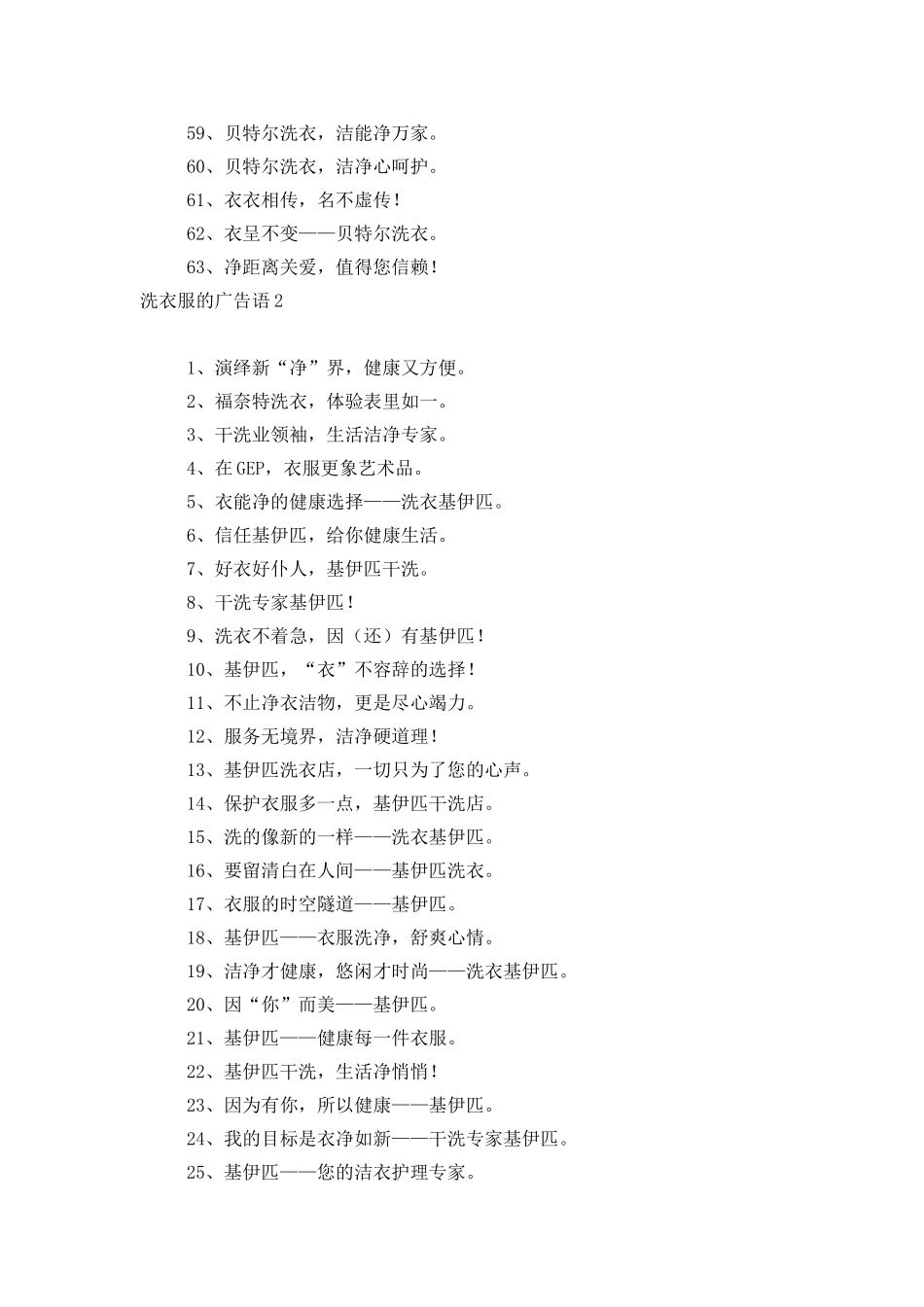 59、贝特尔洗衣，洁能净万家。

60、贝特尔洗衣，洁净心呵护。

61、衣衣相传，名不虚传！

62、衣呈不变——贝特尔洗衣。

63、净距离关爱，值得您信赖！

洗衣服的广告语2

1、演绎新“净”界，健康又方便。

2、福奈特洗衣，体验表里如一。

3、干洗业领袖，生活洁净专家。

4、在GEP，衣服更象艺术品。

5、衣能净的健康选择——洗衣基伊匹。

6、信任基伊匹，给你健康生活。

7、好衣好仆人，基伊匹干洗。

8、干洗专家基伊匹！

9、洗衣不着急，因（还）有基伊匹！

10、基伊匹，“衣”不容辞的选择！

11、不止净衣洁物，更是尽心竭力。

12、服务无境界，洁净硬道理！

13、基伊匹洗衣店，一切只为了您的心声。

14、保护衣服多一点，基伊匹干洗店。

15、洗的像新的一样——洗衣基伊匹。

16、要留清白在人间——基伊匹洗衣。

17、衣服的时空隧道——基伊匹。

18、基伊匹——衣服洗净，舒爽心情。

19、洁净才健康，悠闲才时尚——洗衣基伊匹。

20、因“你”而美——基伊匹。

21、基伊匹——健康每一件衣服。

22、基伊匹干洗，生活净悄悄！

23、因为有你，所以健康——基伊匹。

24、我的目标是衣净如新——干洗专家基伊匹。

25、基伊匹——您的洁衣护理专家。